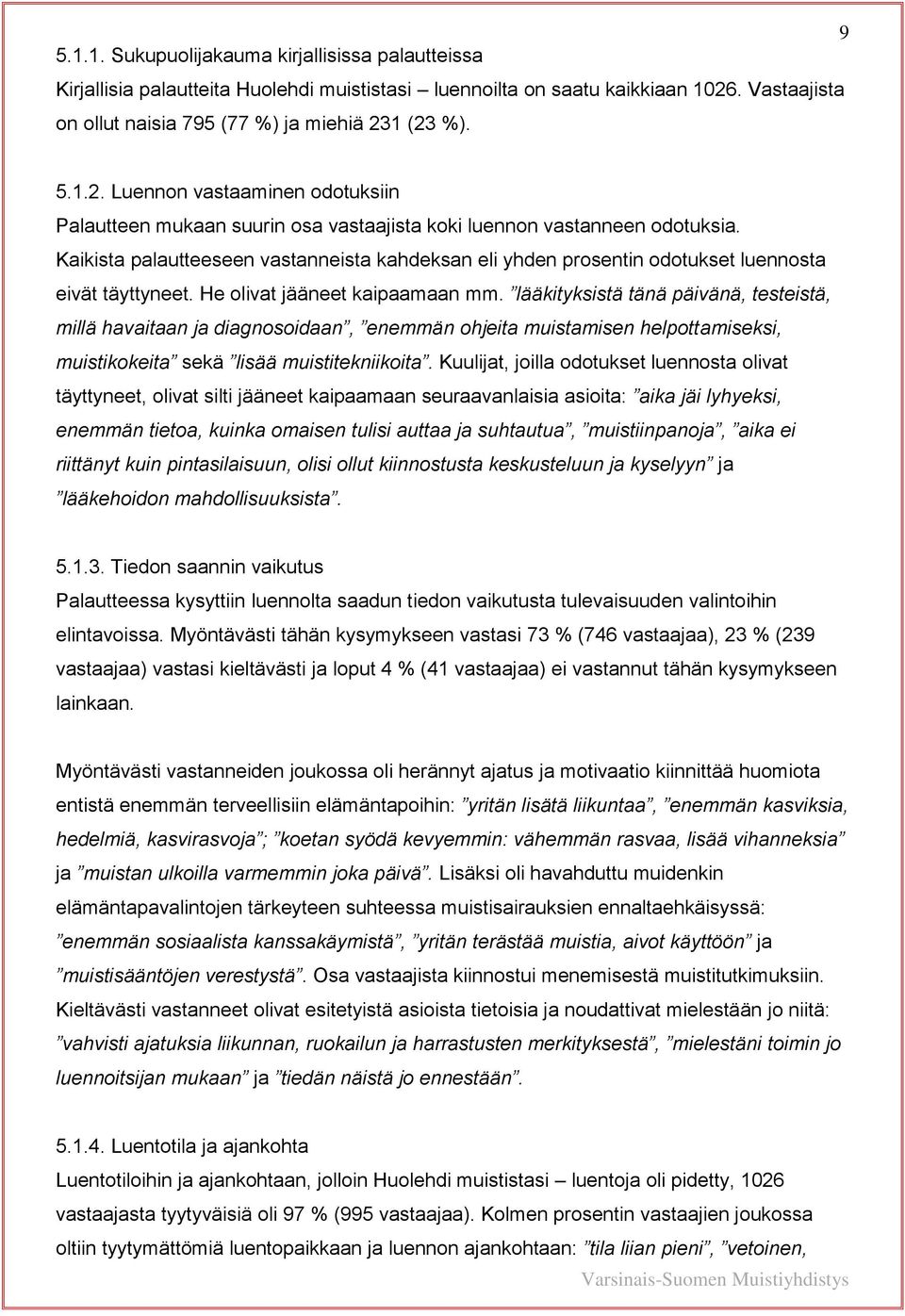 9

5.1.1. Sukupuolijakauma kirjallisissa palautteissa
Kirjallisia palautteita Huolehdi muististasi – luennoilta on saatu kaikkiaan 1026. Vastaajista on ollut naisia 795 (77 %) ja miehiä 231 (23 %).

5.1.2. Luennon vastaaminen odotuksiin
Palautteen mukaan suurin osa vastaajista koki luennon vastanneen odotuksia. Kaikista palautteeseen vastanneista kahdeksan eli yhden prosentin odotukset luennosta eivät täyttyneet. He olivat jääneet kaipaamaan mm. ”lääkityksistä tänä päivänä, testeistä, millä havaitaan ja diagnosoidaan”, ”enemmän ohjeita muistamisen helpottamiseksi, muistikokeita” sekä ”lisää muistitekniikoita”. Kuulijat, joilla odotukset luennosta olivat täyttyneet, olivat silti jääneet kaipaamaan seuraavanlaisia asioita: ”aika jäi lyhyeksi, enemmän tietoa, kuinka omaisen tulisi auttaa ja suhtautua”, ”muistiinpanoja”, ”aika ei riittänyt kuin pintasilaisuun, olisi ollut kiinnostusta keskusteluun ja kyselyyn” ja ”lääkehoidon mahdollisuuksista”.

5.1.3. Tiedon saannin vaikutus
Palautteessa kysyttiin luennolta saadun tiedon vaikutusta tulevaisuuden valintoihin elintavoissa. Myöntävästi tähän kysymykseen vastasi 73 % (746 vastaajaa), 23 % (239 vastaajaa) vastasi kieltävästi ja loput 4 % (41 vastaajaa) ei vastannut tähän kysymykseen lainkaan.

Myöntävästi vastanneiden joukossa oli herännyt ajatus ja motivaatio kiinnittää huomiota entistä enemmän terveellisiin elämäntapoihin: ”yritän lisätä liikuntaa”, ”enemmän kasviksia, hedelmiä, kasvirasvoja”; ”koetan syödä kevyemmin: vähemmän rasvaa, lisää vihanneksia” ja ”muistan ulkoilla varmemmin joka päivä”. Lisäksi oli havahduttu muidenkin elämäntapavalintojen tärkeyteen suhteessa muistisairauksien ennaltaehkäisyssä: ”enemmän sosiaalista kanssakäymistä”, ”yritän terästää muistia, aivot käyttöön” ja ”muistisääntöjen verestystä”. Osa vastaajista kiinnostui menemisestä muistitutkimuksiin. Kieltävästi vastanneet olivat esitetyistä asioista tietoisia ja noudattivat mielestään jo niitä: ”vahvisti ajatuksia liikunnan, ruokailun ja harrastusten merkityksestä”, ”mielestäni toimin jo luennoitsijan mukaan” ja ”tiedän näistä jo ennestään”.

5.1.4. Luentotila ja ajankohta
Luentotiloihin ja ajankohtaan, jolloin Huolehdi muististasi – luentoja oli pidetty, 1026 vastaajasta tyytyväisiä oli 97 % (995 vastaajaa). Kolmen prosentin vastaajien joukossa oltiin tyytymättömiä luentopaikkaan ja luennon ajankohtaan: ”tila liian pieni”, ”vetoinen,

Varsinais-Suomen Muistiyhdistys